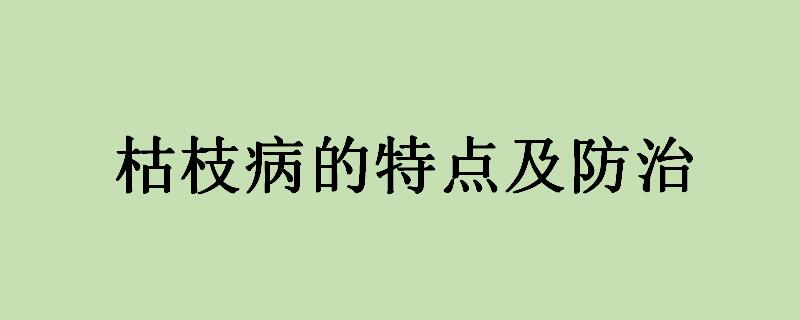 枯枝病的特点及防治